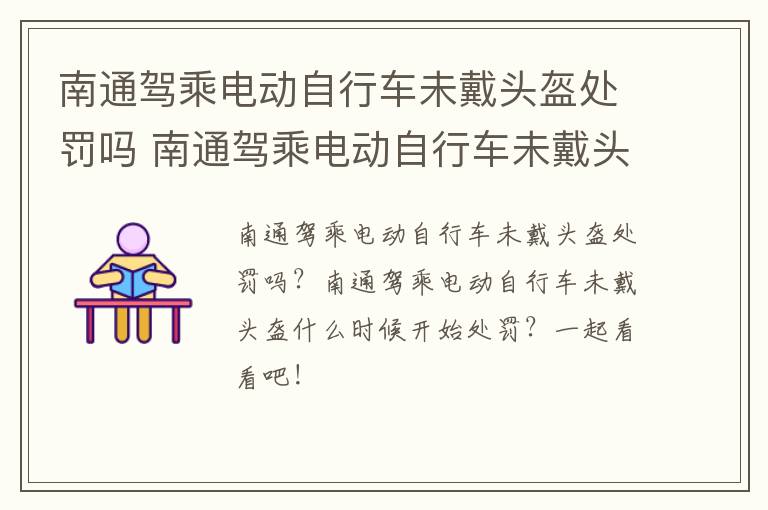 南通驾乘电动自行车未戴头盔处罚吗 南通驾乘电动自行车未戴头

南通驾乘电动自行车未戴头盔处罚吗？南通驾乘电动自行车未戴头盔什么时候开始处罚？一起看看吧！